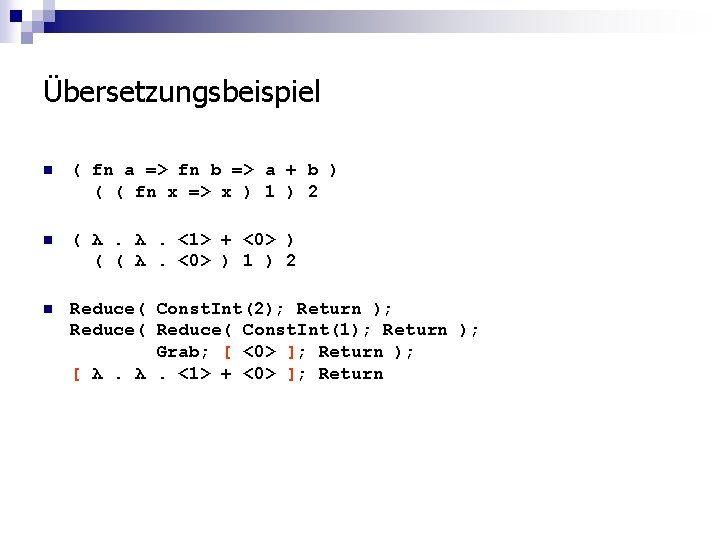 Übersetzungsbeispiel

• ( fn a => fn b => a + b )
( ( fn x => x ) 1 ) 2

• ( λ . λ . <1> + <0> )
( ( λ . <0> ) 1 ) 2

• Reduce( ConstInt(2); Return );
Reduce( Reduce( ConstInt(1); Return );
Grab; [ <0> ]; Return );
[ λ . λ . <1> + <0> ]; Return